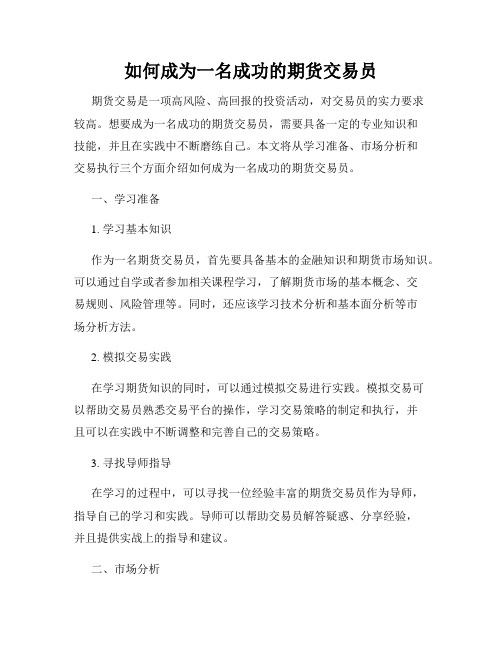 如何成为一名成功的期货交易员

期货交易是一项高风险、高回报的投资活动，对交易员的实力要求较高。想要成为一名成功的期货交易员，需要具备一定的专业知识和技能，并且在实践中不断磨练自己。本文将从学习准备、市场分析和交易执行三个方面介绍如何成为一名成功的期货交易员。

一、学习准备

1. 学习基本知识

作为一名期货交易员，首先要具备基本的金融知识和期货市场知识。可以通过自学或者参加相关课程学习，了解期货市场的基本概念、交易规则、风险管理等。同时，还应该学习技术分析和基本面分析等市场分析方法。

2. 模拟交易实践

在学习期货知识的同时，可以通过模拟交易进行实践。模拟交易可以帮助交易员熟悉交易平台的操作，学习交易策略的制定和执行，并且可以在实践中不断调整和完善自己的交易策略。

3. 寻找导师指导

在学习的过程中，可以寻找一位经验丰富的期货交易员作为导师，指导自己的学习和实践。导师可以帮助交易员解答疑惑、分享经验，并且提供实战上的指导和建议。

二、市场分析